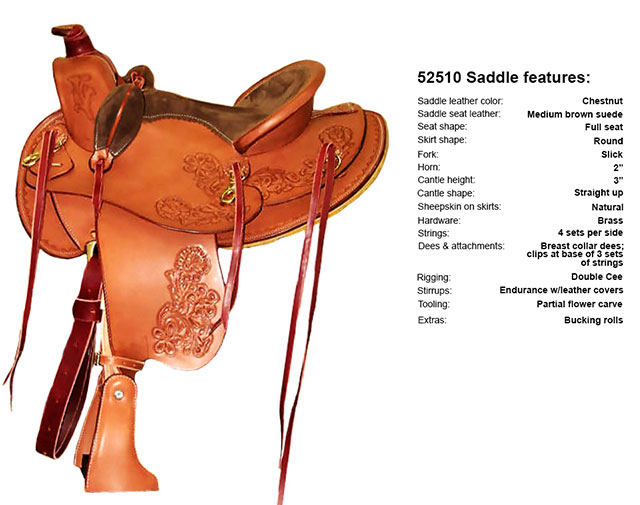 52510 Saddle features:

Saddle leather color: Chestnut
Saddle seat leather: Medium brown suede
Seat shape: Full seat
Skirt shape: Round
Fork: Slick
Horn: 2"
Cantle height: 3"
Cantle shape: Straight up
Sheepskin on skirts: Natural
Hardware: Brass
Strings: 4 sets per side
Dees & attachments: Breast collar dees; clips at base of 3 sets of strings
Rigging: Double Cee
Stirrups: Endurance w/leather covers
Tooling: Partial flower carve
Extras: Bucking rolls